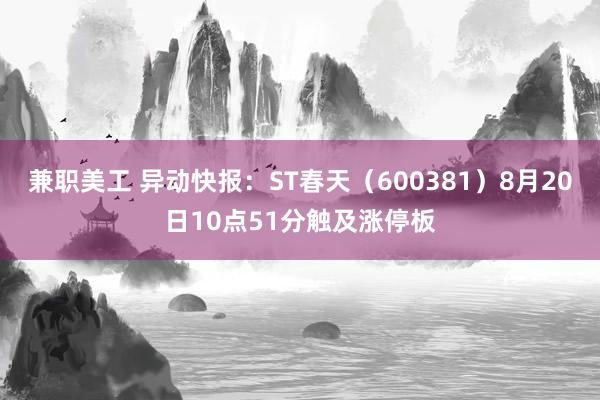 兼职美工 异动快报：ST春天（600381）8月20日10点51分触及涨停板